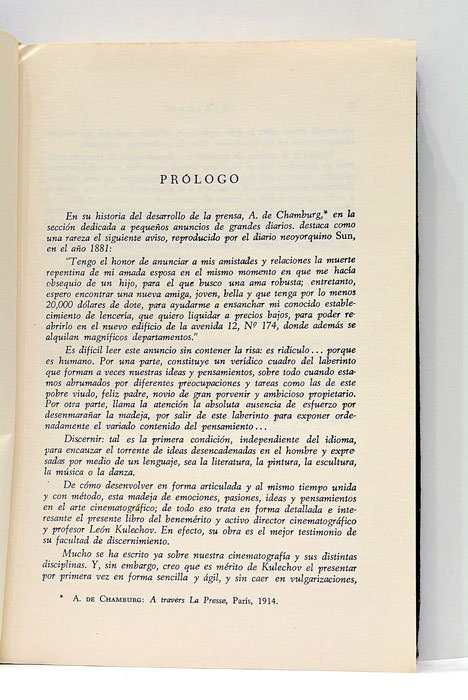 PRÓLOGO

En su historia del desarrollo de la prensa, A. de Chamburg,* en la sección dedicada a pequeños anuncios de grandes diarios. destaca como una rareza el siguiente aviso, reproducido por el diario neoyorquino Sun, en el año 1881:

"Tengo el honor de anunciar a mis amistades y relaciones la muerte repentina de mi amada esposa en el mismo momento en que me hacía obsequio de un hijo, para el que busco una ama robusta; entretanto, espero encontrar una nueva amiga, joven, bella y que tenga por lo menos 20,000 dólares de dote, para ayudarme a ensanchar mi conocido establecimiento de lencería, que quiero liquidar a precios bajos, para poder reabrirlo en el nuevo edificio de la avenida 12, Nº 174, donde además se alquilan magníficos departamentos."

Es difícil leer este anuncio sin contener la risa: es ridículo... porque es humano. Por una parte, constituye un verídico cuadro del laberinto que forman a veces nuestras ideas y pensamientos, sobre todo cuando estamos abrumados por diferentes preocupaciones y tareas como las de este pobre viudo, feliz padre, novio de gran porvenir y ambicioso propietario. Por otra parte, llama la atención la absoluta ausencia de esfuerzo por desenmarañar la madeja, por salir de este laberinto para exponer ordenadamente el variado contenido del pensamiento...

Discernir: tal es la primera condición, independiente del idioma, para encauzar el torrente de ideas desencadenadas en el hombre y expresadas por medio de un lenguaje, sea la literatura, la pintura, la escultura, la música o la danza.

De cómo desenvolver en forma articulada y al mismo tiempo unida y con método, esta madeja de emociones, pasiones, ideas y pensamientos en el arte cinematográfico; de todo eso trata en forma detallada e interesante el presente libro del benemérito y activo director cinematográfico y profesor León Kulechov. En efecto, su obra es el mejor testimonio de su facultad de discernimiento.

Mucho se ha escrito ya sobre nuestra cinematografía y sus distintas disciplinas. Y, sin embargo, creo que es mérito de Kulechov el presentar por primera vez en forma sencilla y ágil, y sin caer en vulgarizaciones,

* A. DE CHAMBURG: A travers La Presse, París, 1914.